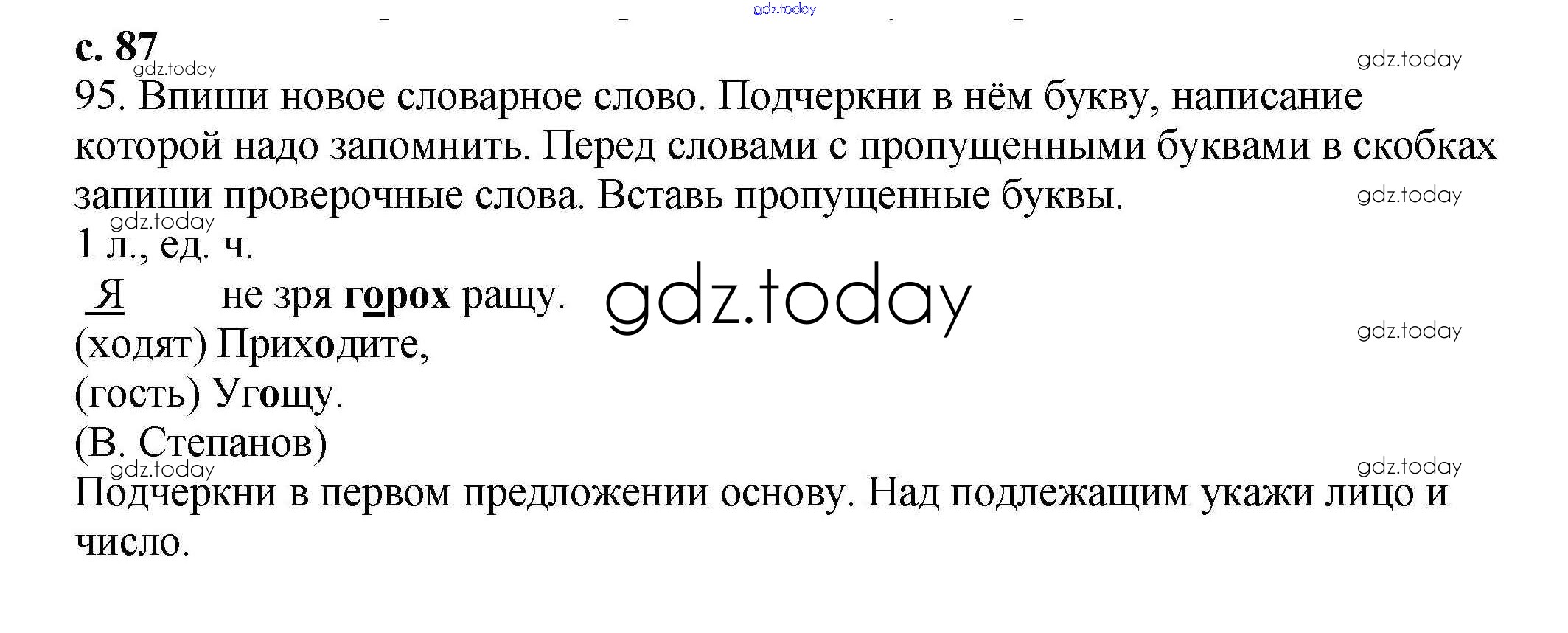 с. 87

95. Впиши новое словарное слово. Подчеркни в нём букву, написание которой надо запомнить. Перед словами с пропущенными буквами в скобках запиши проверочные слова. Вставь пропущенные буквы.

1 л., ед. ч.
Я не зря горох ращу.
(ходят) Приходите,
(гость) Угощу.
(В. Степанов)

Подчеркни в первом предложении основу. Над подлежащим укажи лицо и число.

gdz.today